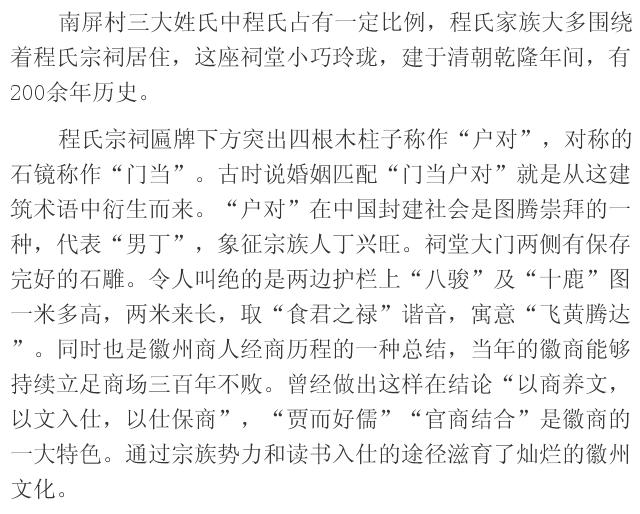 南屏村三大姓氏中程氏占有一定比例，程氏家族大多围绕着程氏宗祠居住，这座祠堂小巧玲珑，建于清朝乾隆年间，有200余年历史。

程氏宗祠匾牌下方突出四根木柱子称作“户对”，对称的石镜称作“门当”。古时说婚姻匹配“门当户对”就是从这建筑术语中衍生而来。“户对”在中国封建社会是图腾崇拜的一种，代表“男丁”，象征宗族人丁兴旺。祠堂大门两侧有保存完好的石雕。令人叫绝的是两边护栏上“八骏”及“十鹿”图一米多高，两米来长，取“食君之禄”谐音，寓意“飞黄腾达”。同时也是徽州商人经商历程的一种总结，当年的徽商能够持续立足商场三百年不败。曾经做出这样在结论“以商养文，以文入仕，以仕保商”，“贾而好儒”“官商结合”是徽商的一大特色。通过宗族势力和读书入仕的途径滋育了灿烂的徽州文化。